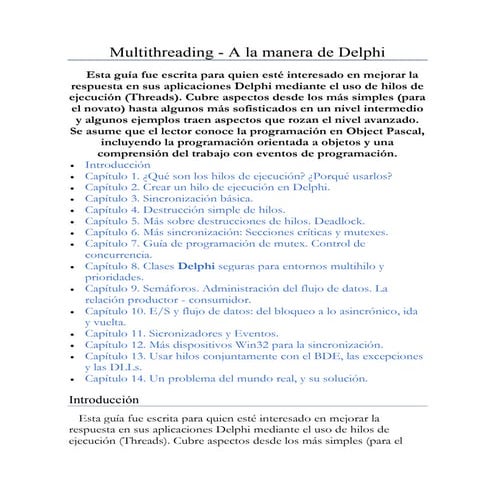 Multithreading - A la manera de Delphi

Esta guía fue escrita para quien esté interesado en mejorar la respuesta en sus aplicaciones Delphi mediante el uso de hilos de ejecución (Threads). Cubre aspectos desde los más simples (para el novato) hasta algunos más sofisticados en un nivel intermedio y algunos ejemplos traen aspectos que rozan el nivel avanzado. Se asume que el lector conoce la programación en Object Pascal, incluyendo la programación orientada a objetos y una comprensión del trabajo con eventos de programación.

- Introducción
- Capítulo 1. ¿Qué son los hilos de ejecución? ¿Porqué usarlos?
- Capítulo 2. Crear un hilo de ejecución en Delphi.
- Capítulo 3. Sincronización básica.
- Capítulo 4. Destrucción simple de hilos.
- Capítulo 5. Más sobre destrucciones de hilos. Deadlock.
- Capítulo 6. Más sincronización: Secciones críticas y mutexes.
- Capítulo 7. Guía de programación de mutex. Control de concurrencia.
- Capítulo 8. Clases Delphi seguras para entornos multihilo y prioridades.
- Capítulo 9. Semáforos. Administración del flujo de datos. La relación productor - consumidor.
- Capítulo 10. E/S y flujo de datos: del bloqueo a lo asincrónico, ida y vuelta.
- Capítulo 11. Sicronizadores y Eventos.
- Capítulo 12. Más dispositivos Win32 para la sincronización.
- Capítulo 13. Usar hilos conjuntamente con el BDE, las excepciones y las DLLs.
- Capítulo 14. Un problema del mundo real, y su solución.

Introducción

Esta guía fue escrita para quien esté interesado en mejorar la respuesta en sus aplicaciones Delphi mediante el uso de hilos de ejecución (Threads). Cubre aspectos desde los más simples (para el